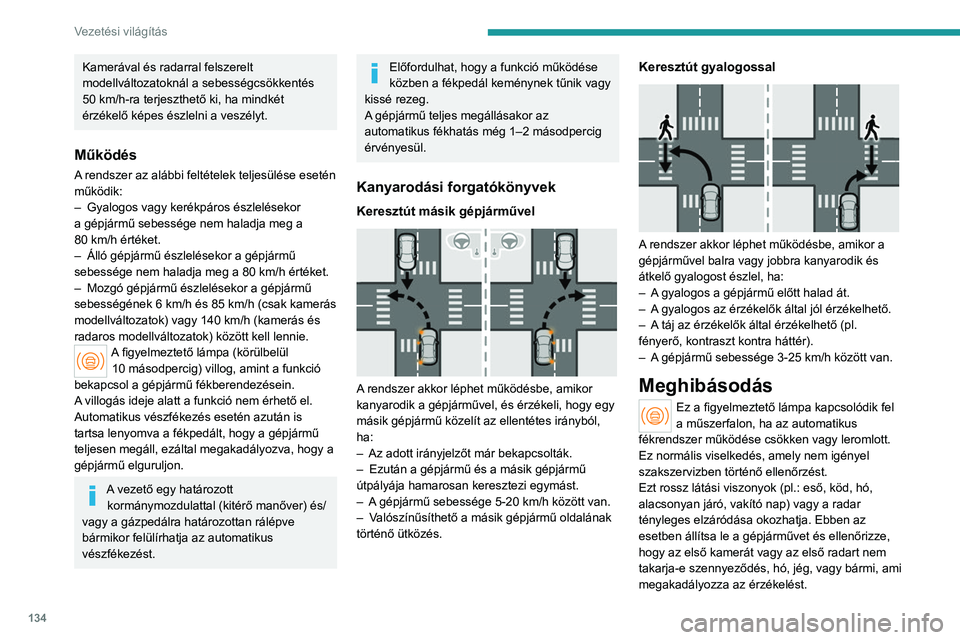 Vezetési világítás

Kamerával és radarral felszerelt modellváltozatoknál a sebességcsökkentés 50 km/h-ra terjeszthető ki, ha mindkét érzékelő képes észlelni a veszélyt.

Működés

A rendszer az alábbi feltételek teljesülése esetén működik:
– Gyalogos vagy kerékpáros észlelésekor a gépjármű sebessége nem haladja meg a 80 km/h értéket.
– Álló gépjármű észlelésekor a gépjármű sebessége nem haladja meg a 80 km/h értéket.
– Mozgó gépjármű észlelésekor a gépjármű sebességének 6 km/h és 85 km/h (csak kamerás modellváltozatok) vagy 140 km/h (kamerás és radaros modellváltozatok) között kell lennie.

A figyelmeztető lámpa (körülbelül 10 másodpercig) villog, amint a funkció bekapcsol a gépjármű fékberendezésein.
A villogás ideje alatt a funkció nem érhető el.
Automatikus vészfékezés esetén azután is tartsa lenyomva a fékpedált, hogy a gépjármű teljesen megáll, ezáltal megakadályozva, hogy a gépjármű elguruljon.

A vezető egy határozott kormánymozdulattal (kitérő manőver) és/vagy a gázpedálra határozottan rálépve bármikor felülírhatja az automatikus vészfékezést.

Előfordulhat, hogy a funkció működése közben a fékpedál keménynek tűnik vagy kissé rezeg.
A gépjármű teljes megállásakor az automatikus fékhatás még 1–2 másodpercig érvényesül.

Kanyarodási forgatókönyvek

Keresztút másik gépjárművel

A rendszer akkor léphet működésbe, amikor kanyarodik a gépjárművel, és érzékeli, hogy egy másik gépjármű közelít az ellentétes irányból, ha:
– Az adott irányjelzőt már bekapcsolták.
– Ezután a gépjármű és a másik gépjármű útpályája hamarosan keresztezi egymást.
– A gépjármű sebessége 5-20 km/h között van.
– Valószínűsíthető a másik gépjármű oldalának történő ütközés.

Keresztút gyalogossal

A rendszer akkor léphet működésbe, amikor a gépjárművel balra vagy jobbra kanyarodik és átkelő gyalogost észlel, ha:
– A gyalogos a gépjármű előtt halad át.
– A gyalogos az érzékelők által jól érzékelhető.
– A táj az érzékelők által érzékelhető (pl. fényerő, kontraszt kontra háttér).
– A gépjármű sebessége 3-25 km/h között van.

Meghibásodás

Ez a figyelmeztető lámpa kapcsolódik fel a műszerfalon, ha az automatikus fékrendszer működése csökken vagy leromlott.
Ez normális viselkedés, amely nem igényel szakszervizben történő ellenőrzést.
Ezt rossz látási viszonyok (pl.: eső, köd, hó, alacsonyan járó, vakító nap) vagy a radar tényleges elzáródása okozhatja. Ebben az esetben állítsa le a gépjárművet és ellenőrizze, hogy az első kamerát vagy az első radart nem takarja-e szennyeződés, hó, jég, vagy bármi, ami megakadályozza az érzékelést.

134

carmanualsonline.info